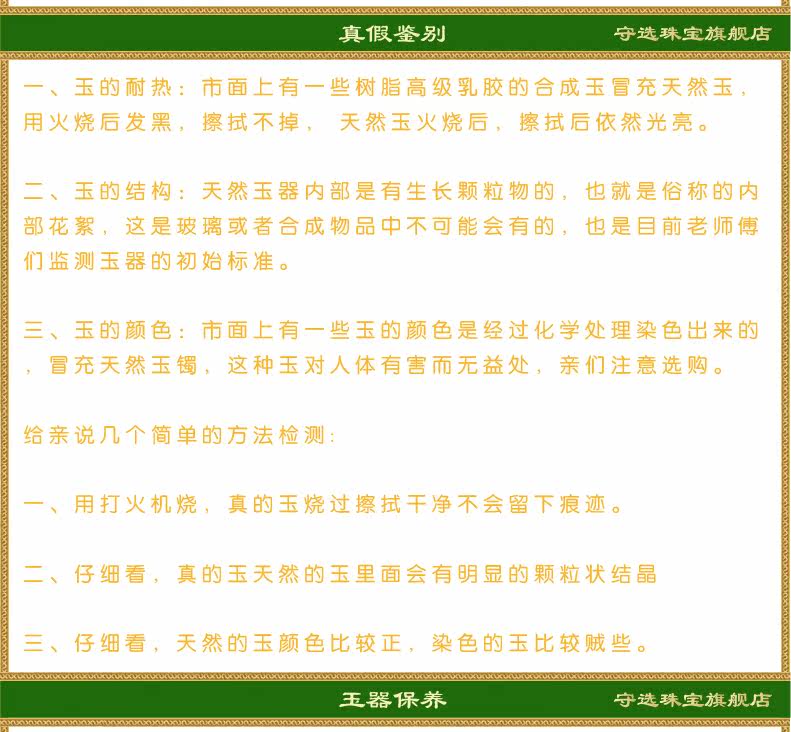 真假鉴别 守选珠宝旗舰店

一、玉的耐热：市面上有一些树脂高级乳胶的合成玉冒充天然玉，用火烧后发黑，擦拭不掉， 天然玉火烧后，擦拭后依然光亮。

二、玉的结构：天然玉器内部是有生长颗粒物的，也就是俗称的内部花絮，这是玻璃或者合成物品中不可能会有的，也是目前老师傅们监测玉器的初始标准。

三、玉的颜色：市面上有一些玉的颜色是经过化学处理染色出来的，冒充天然玉镯，这种玉对人体有害而无益处，亲们注意选购。

给亲说几个简单的方法检测：

一、用打火机烧，真的玉烧过擦拭干净不会留下痕迹。

二、仔细看，真的玉天然的玉里面会有明显的颗粒状结晶

三、仔细看，天然的玉颜色比较正，染色的玉比较贼些。

玉器保养 守选珠宝旗舰店